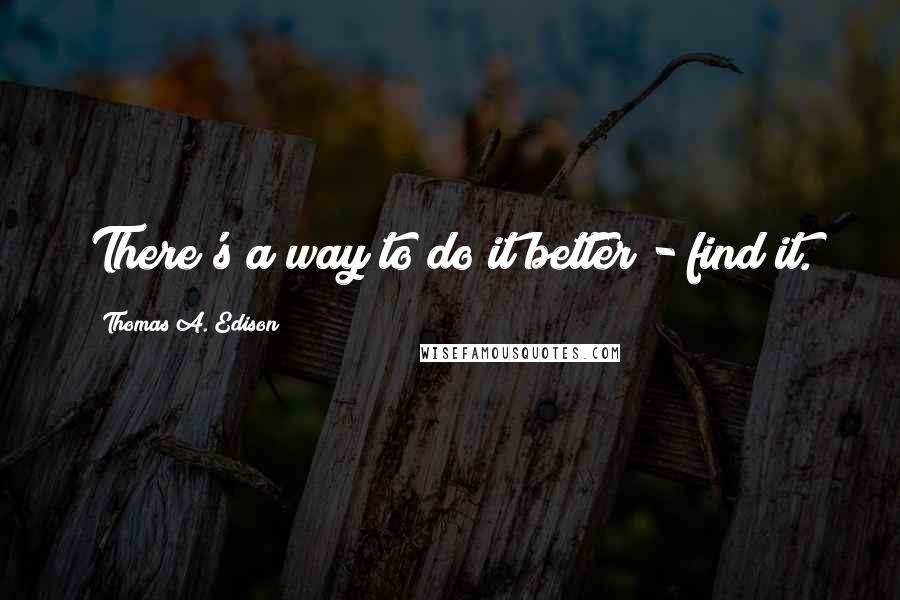 There's a way to do it better - find it.

Thomas A. Edison

WISEFAMOUSQUOTES.COM